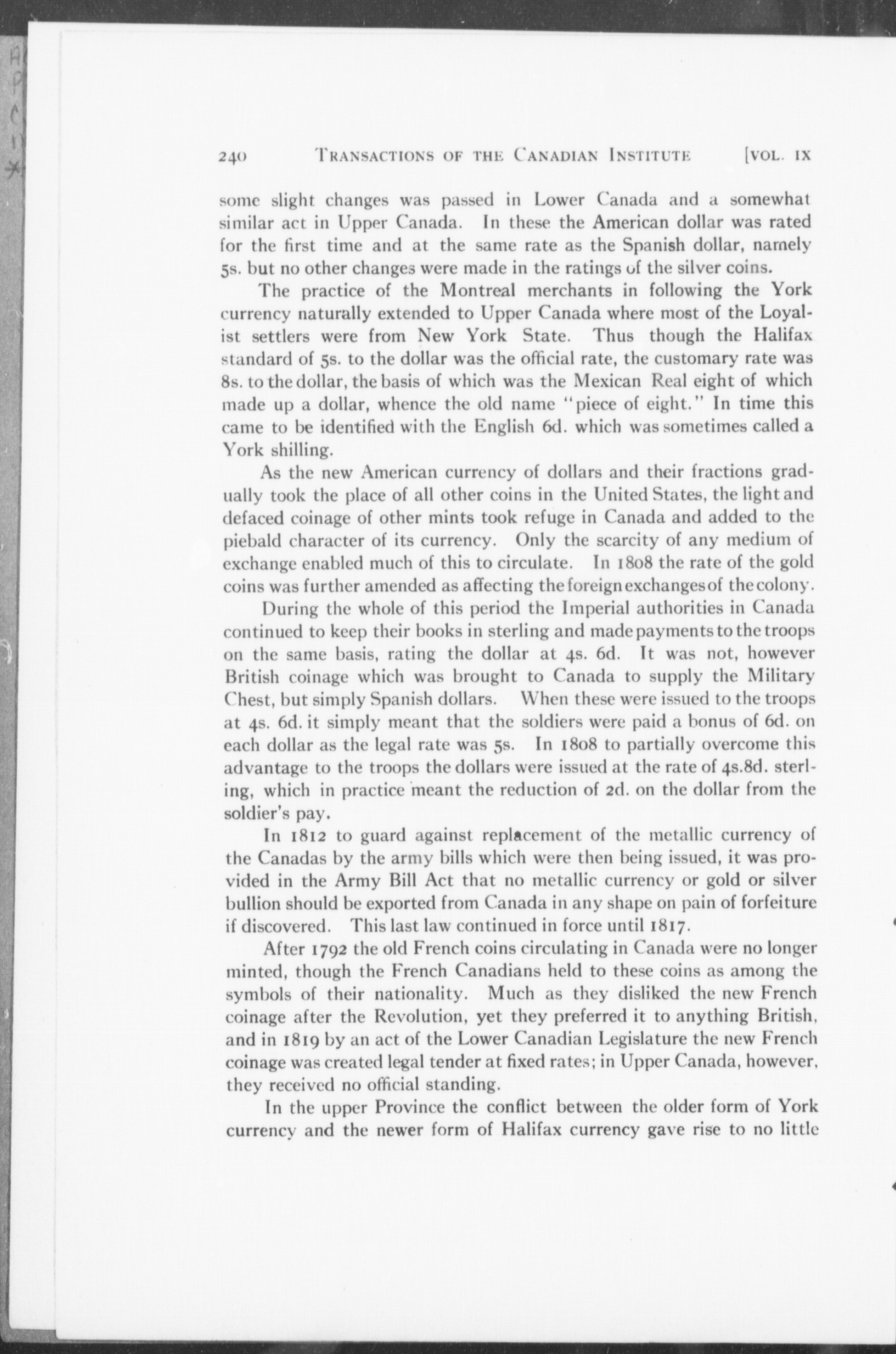 240 TRANSACTIONS OF THE CANADIAN INSTITUTE [VOL. IX

some slight changes was passed in Lower Canada and a somewhat similar act in Upper Canada. In these the American dollar was rated for the first time and at the same rate as the Spanish dollar, namely 5s. but no other changes were made in the ratings of the silver coins.

The practice of the Montreal merchants in following the York currency naturally extended to Upper Canada where most of the Loyalist settlers were from New York State. Thus though the Halifax standard of 5s. to the dollar was the official rate, the customary rate was 8s. to the dollar, the basis of which was the Mexican Real eight of which made up a dollar, whence the old name "piece of eight." In time this came to be identified with the English 6d. which was sometimes called a York shilling.

As the new American currency of dollars and their fractions gradually took the place of all other coins in the United States, the light and defaced coinage of other mints took refuge in Canada and added to the piebald character of its currency. Only the scarcity of any medium of exchange enabled much of this to circulate. In 1808 the rate of the gold coins was further amended as affecting the foreign exchanges of the colony.

During the whole of this period the Imperial authorities in Canada continued to keep their books in sterling and made payments to the troops on the same basis, rating the dollar at 4s. 6d. It was not, however British coinage which was brought to Canada to supply the Military Chest, but simply Spanish dollars. When these were issued to the troops at 4s. 6d. it simply meant that the soldiers were paid a bonus of 6d. on each dollar as the legal rate was 5s. In 1808 to partially overcome this advantage to the troops the dollars were issued at the rate of 4s.8d. sterling, which in practice meant the reduction of 2d. on the dollar from the soldier's pay.

In 1812 to guard against replacement of the metallic currency of the Canadas by the army bills which were then being issued, it was provided in the Army Bill Act that no metallic currency or gold or silver bullion should be exported from Canada in any shape on pain of forfeiture if discovered. This last law continued in force until 1817.

After 1792 the old French coins circulating in Canada were no longer minted, though the French Canadians held to these coins as among the symbols of their nationality. Much as they disliked the new French coinage after the Revolution, yet they preferred it to anything British, and in 1819 by an act of the Lower Canadian Legislature the new French coinage was created legal tender at fixed rates; in Upper Canada, however, they received no official standing.

In the upper Province the conflict between the older form of York currency and the newer form of Halifax currency gave rise to no little